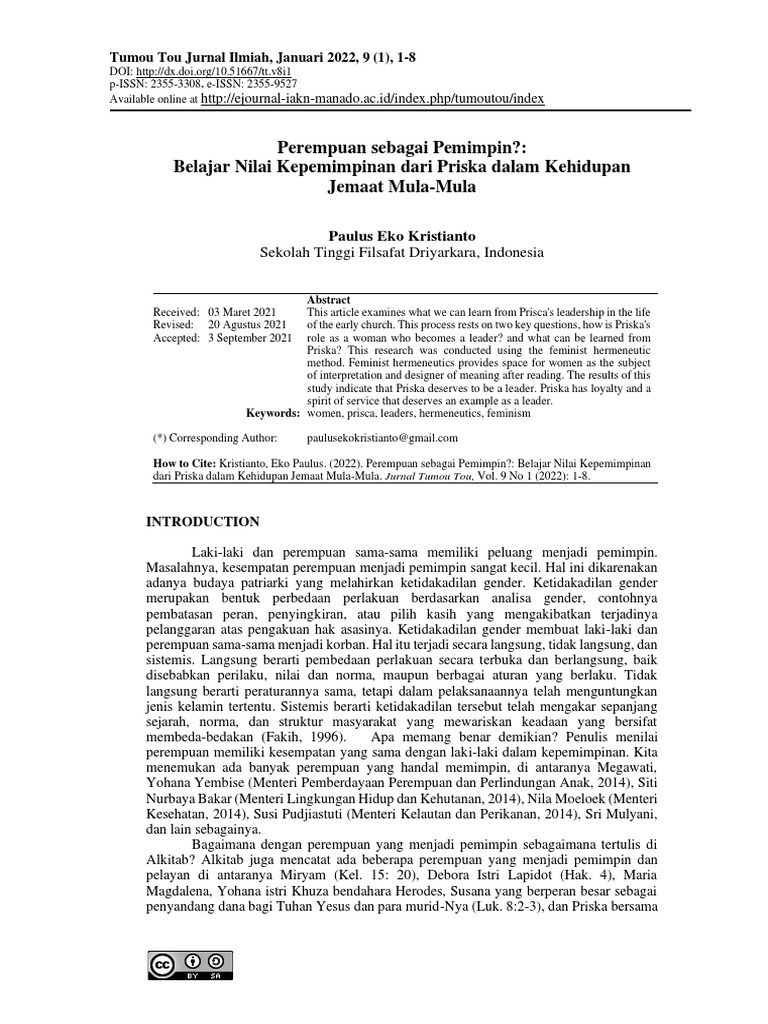 Tumou Tou Jurnal Ilmiah, Januari 2022, 9 (1), 1-8
DOI: http://dx.doi.org/10.51667/tt.v8i1
p-ISSN: 2355-3308. e-ISSN: 2355-9527
Available online at http://ejournal-iakn-manado.ac.id/index.php/tumoutou/index

Perempuan sebagai Pemimpin?:
Belajar Nilai Kepemimpinan dari Priska dalam Kehidupan Jemaat Mula-Mula

Paulus Eko Kristianto
Sekolah Tinggi Filsafat Driyarkara, Indonesia

Received: 03 Maret 2021
Revised: 20 Agustus 2021
Accepted: 3 September 2021

Abstract
This article examines what we can learn from Prisca's leadership in the life of the early church. This process rests on two key questions, how is Priska's role as a woman who becomes a leader? and what can be learned from Priska? This research was conducted using the feminist hermeneutic method. Feminist hermeneutics provides space for women as the subject of interpretation and designer of meaning after reading. The results of this study indicate that Priska deserves to be a leader. Priska has loyalty and a spirit of service that deserves an example as a leader.

Keywords: women, prisca, leaders, hermeneutics, feminism

(*) Corresponding Author: paulusekokristianto@gmail.com

How to Cite: Kristianto, Eko Paulus. (2022). Perempuan sebagai Pemimpin?: Belajar Nilai Kepemimpinan dari Priska dalam Kehidupan Jemaat Mula-Mula. Jurnal Tumou Tou, Vol. 9 No 1 (2022): 1-8.

INTRODUCTION

Laki-laki dan perempuan sama-sama memiliki peluang menjadi pemimpin. Masalahnya, kesempatan perempuan menjadi pemimpin sangat kecil. Hal ini dikarenakan adanya budaya patriarki yang melahirkan ketidakadilan gender. Ketidakadilan gender merupakan bentuk perbedaan perlakuan berdasarkan analisa gender, contohnya pembatasan peran, penyingkiran, atau pilih kasih yang mengakibatkan terjadinya pelanggaran atas pengakuan hak asasinya. Ketidakadilan gender membuat laki-laki dan perempuan sama-sama menjadi korban. Hal itu terjadi secara langsung, tidak langsung, dan sistemis. Langsung berarti pembedaan perlakuan secara terbuka dan berlangsung, baik disebabkan perilaku, nilai dan norma, maupun berbagai aturan yang berlaku. Tidak langsung berarti peraturannya sama, tetapi dalam pelaksanaannya telah menguntungkan jenis kelamin tertentu. Sistemis berarti ketidakadilan tersebut telah mengakar sepanjang sejarah, norma, dan struktur masyarakat yang mewariskan keadaan yang bersifat membeda-bedakan (Fakih, 1996). Apa memang benar demikian? Penulis menilai perempuan memiliki kesempatan yang sama dengan laki-laki dalam kepemimpinan. Kita menemukan ada banyak perempuan yang handal memimpin, di antaranya Megawati, Yohana Yembise (Menteri Pemberdayaan Perempuan dan Perlindungan Anak, 2014), Siti Nurbaya Bakar (Menteri Lingkungan Hidup dan Kehutanan, 2014), Nila Moeloek (Menteri Kesehatan, 2014), Susi Pudjiastuti (Menteri Kelautan dan Perikanan, 2014), Sri Mulyani, dan lain sebagainya.

Bagaimana dengan perempuan yang menjadi pemimpin sebagaimana tertulis di Alkitab? Alkitab juga mencatat ada beberapa perempuan yang menjadi pemimpin dan pelayan di antaranya Miryam (Kel. 15: 20), Debora Istri Lapidot (Hak. 4), Maria Magdalena, Yohana istri Khuza bendahara Herodes, Susana yang berperan besar sebagai penyandang dana bagi Tuhan Yesus dan para murid-Nya (Luk. 8:2-3), dan Priska bersama

BY SA